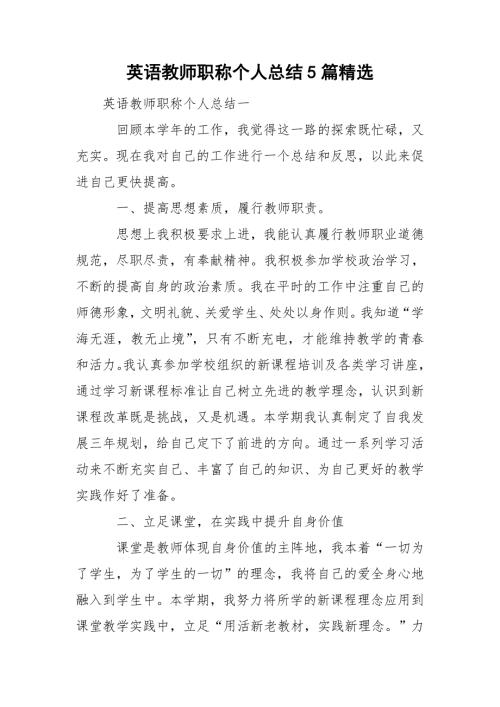 英语教师职称个人总结5篇精选

英语教师职称个人总结一

回顾本学年的工作，我觉得这一路的探索既忙碌，又充实。现在我对自己的工作进行一个总结和反思，以此来促进自己更快提高。

一、提高思想素质，履行教师职责。

思想上我积极要求上进，我能认真履行教师职业道德规范，尽职尽责，有奉献精神。我积极参加学校政治学习，不断的提高自身的政治素质。我在平时的工作中注重自己的师德形象，文明礼貌、关爱学生、处处以身作则。我知道“学海无涯，教无止境”，只有不断充电，才能维持教学的青春和活力。我认真参加学校组织的新课程培训及各类学习讲座，通过学习新课程标准让自己树立先进的教学理念，认识到新课程改革既是挑战，又是机遇。本学期我认真制定了自我发展三年规划，给自己定下了前进的方向。通过一系列学习活动来不断充实自己、丰富了自己的知识、为自己更好的教学实践作好了准备。

二、立足课堂，在实践中提升自身价值

课堂是教师体现自身价值的主阵地，我本着“一切为了学生，为了学生的一切”的理念，我将自己的爱全身心地融入到学生中。本学期，我努力将所学的新课程理念应用到课堂教学实践中，立足“用活新老教材，实践新理念。”力